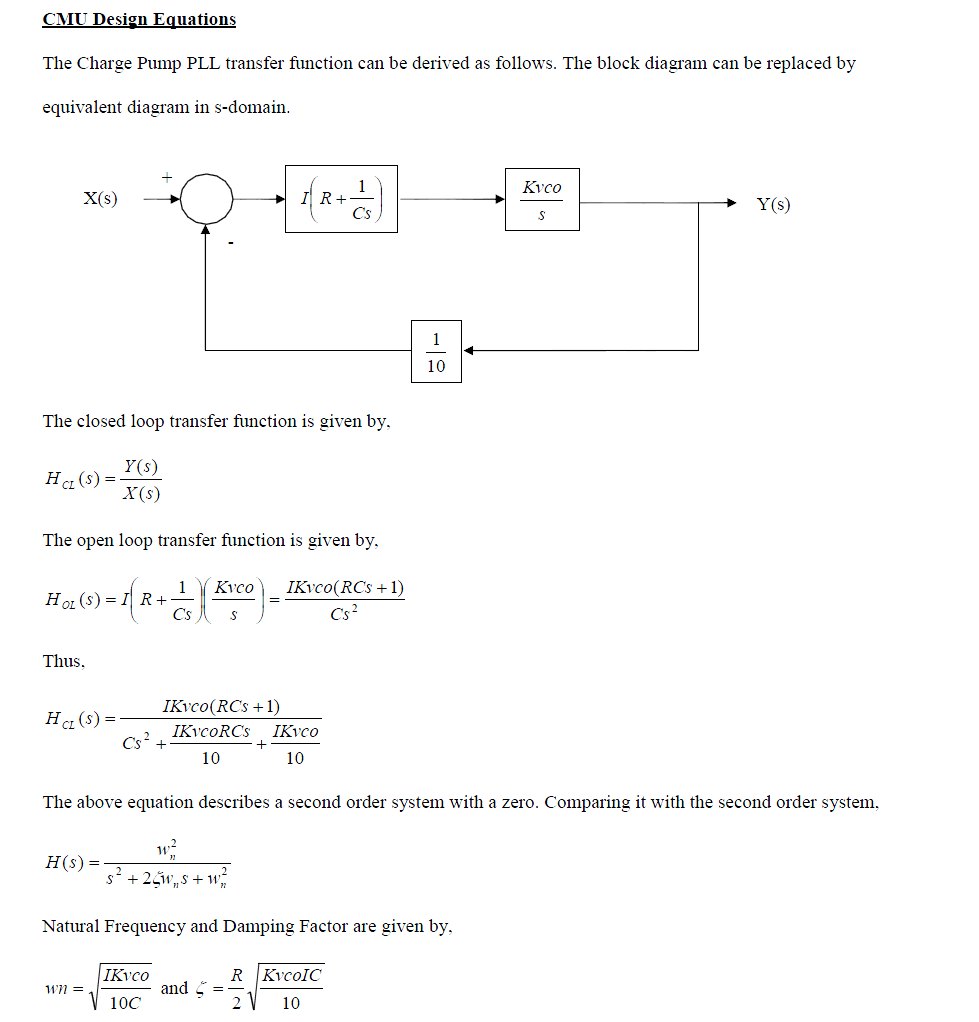 CMU Design Equations

The Charge Pump PLL transfer function can be derived as follows. The block diagram can be replaced by equivalent diagram in s-domain.

X(s) + - $I\left(R+\frac{1}{Cs}\right)$ $\frac{Kvco}{s}$ Y(s) $\frac{1}{10}$

The closed loop transfer function is given by,

$H_{CL}(s)=\frac{Y(s)}{X(s)}$

The open loop transfer function is given by,

$H_{OL}(s)=I\left(R+\frac{1}{Cs}\right)\left(\frac{Kvco}{s}\right)=\frac{IKvco(RCs+1)}{Cs^2}$

Thus,

$H_{CL}(s)=\frac{IKvco(RCs+1)}{Cs^2+\frac{IKvcoRCs}{10}+\frac{IKvco}{10}}$

The above equation describes a second order system with a zero. Comparing it with the second order system,

$H(s)=\frac{w_n^2}{s^2+2\zeta w_n s+w_n^2}$

Natural Frequency and Damping Factor are given by,

$wn=\sqrt{\frac{IKvco}{10C}}$ and $\zeta=\frac{R}{2}\sqrt{\frac{KvcoIC}{10}}$